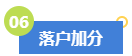 06

落户加分